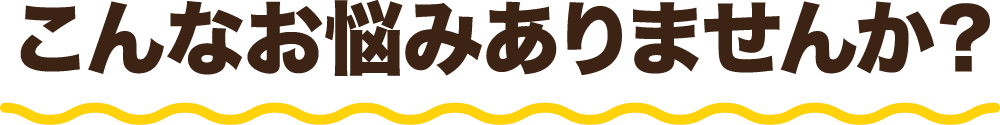 こんなお悩みありませんか？